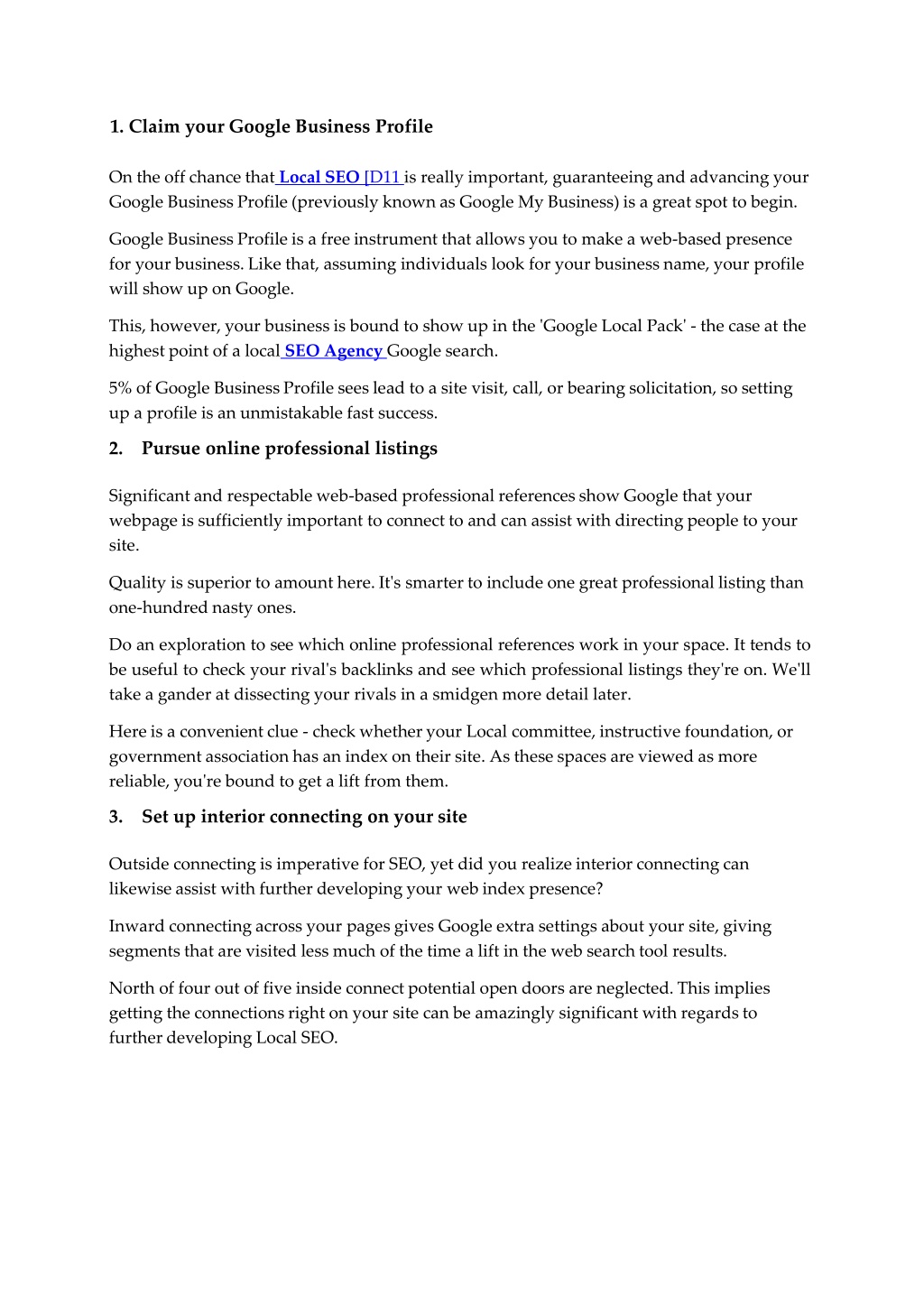 1. Claim your Google Business Profile

On the off chance that Local SEO [D11 is really important, guaranteeing and advancing your Google Business Profile (previously known as Google My Business) is a great spot to begin.

Google Business Profile is a free instrument that allows you to make a web-based presence for your business. Like that, assuming individuals look for your business name, your profile will show up on Google.

This, however, your business is bound to show up in the 'Google Local Pack' - the case at the highest point of a local SEO Agency Google search.

5% of Google Business Profile sees lead to a site visit, call, or bearing solicitation, so setting up a profile is an unmistakable fast success.

2. Pursue online professional listings

Significant and respectable web-based professional references show Google that your webpage is sufficiently important to connect to and can assist with directing people to your site.

Quality is superior to amount here. It's smarter to include one great professional listing than one-hundred nasty ones.

Do an exploration to see which online professional references work in your space. It tends to be useful to check your rival's backlinks and see which professional listings they're on. We'll take a gander at dissecting your rivals in a smidgen more detail later.

Here is a convenient clue - check whether your Local committee, instructive foundation, or government association has an index on their site. As these spaces are viewed as more reliable, you're bound to get a lift from them.

3. Set up interior connecting on your site

Outside connecting is imperative for SEO, yet did you realize interior connecting can likewise assist with further developing your web index presence?

Inward connecting across your pages gives Google extra settings about your site, giving segments that are visited less much of the time a lift in the web search tool results.

North of four out of five inside connect potential open doors are neglected. This implies getting the connections right on your site can be amazingly significant with regards to further developing Local SEO.